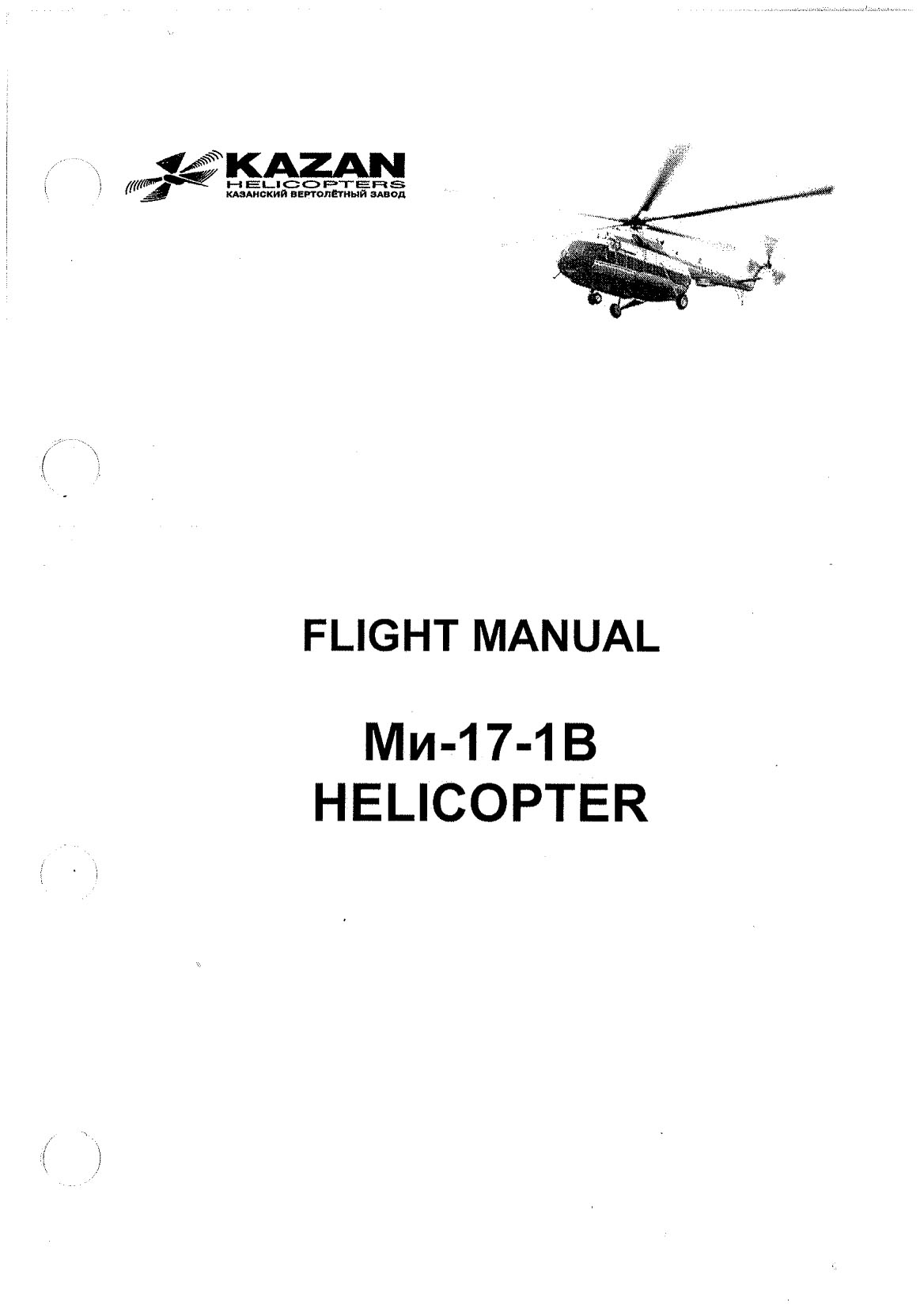 KAZAN
HELICOPTERS
КАЗАНСКИЙ ВЕРТОЛЁТНЫЙ ЗАВОД

FLIGHT MANUAL

Ми-17-1В
HELICOPTER